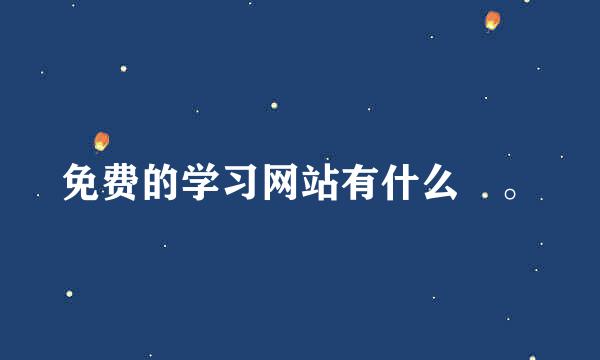 免费的学习网站有什么 。